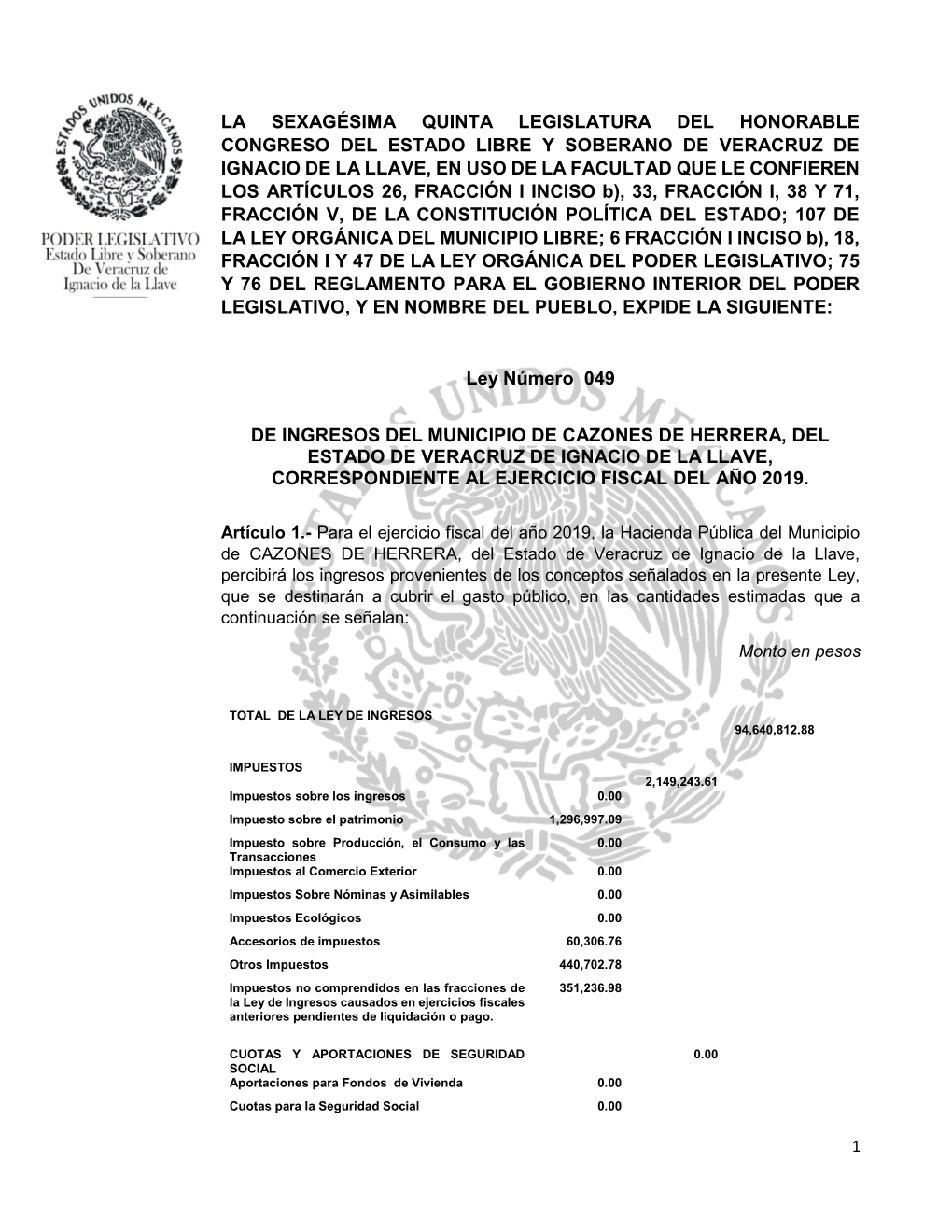 ESTADOS UNIDOS MEXICANOS

PODER LEGISLATIVO
Estado Libre y Soberano
De Veracruz de
Ignacio de la Llave

LA SEXAGÉSIMA QUINTA LEGISLATURA DEL HONORABLE CONGRESO DEL ESTADO LIBRE Y SOBERANO DE VERACRUZ DE IGNACIO DE LA LLAVE, EN USO DE LA FACULTAD QUE LE CONFIEREN LOS ARTÍCULOS 26, FRACCIÓN I INCISO b), 33, FRACCIÓN I, 38 Y 71, FRACCIÓN V, DE LA CONSTITUCIÓN POLÍTICA DEL ESTADO; 107 DE LA LEY ORGÁNICA DEL MUNICIPIO LIBRE; 6 FRACCIÓN I INCISO b), 18, FRACCIÓN I Y 47 DE LA LEY ORGÁNICA DEL PODER LEGISLATIVO; 75 Y 76 DEL REGLAMENTO PARA EL GOBIERNO INTERIOR DEL PODER LEGISLATIVO, Y EN NOMBRE DEL PUEBLO, EXPIDE LA SIGUIENTE:

Ley Número 049

DE INGRESOS DEL MUNICIPIO DE CAZONES DE HERRERA, DEL ESTADO DE VERACRUZ DE IGNACIO DE LA LLAVE, CORRESPONDIENTE AL EJERCICIO FISCAL DEL AÑO 2019.

Artículo 1.- Para el ejercicio fiscal del año 2019, la Hacienda Pública del Municipio de CAZONES DE HERRERA, del Estado de Veracruz de Ignacio de la Llave, percibirá los ingresos provenientes de los conceptos señalados en la presente Ley, que se destinarán a cubrir el gasto público, en las cantidades estimadas que a continuación se señalan:

Monto en pesos

| | | |
|---|---|---|
| TOTAL DE LA LEY DE INGRESOS | | 94,640,812.88 |
| IMPUESTOS | | 2,149,243.61 |
| Impuestos sobre los ingresos | 0.00 | |
| Impuesto sobre el patrimonio | 1,296,997.09 | |
| Impuesto sobre Producción, el Consumo y las Transacciones | 0.00 | |
| Impuestos al Comercio Exterior | 0.00 | |
| Impuestos Sobre Nóminas y Asimilables | 0.00 | |
| Impuestos Ecológicos | 0.00 | |
| Accesorios de impuestos | 60,306.76 | |
| Otros Impuestos | 440,702.78 | |
| Impuestos no comprendidos en las fracciones de la Ley de Ingresos causados en ejercicios fiscales anteriores pendientes de liquidación o pago. | 351,236.98 | |
| CUOTAS Y APORTACIONES DE SEGURIDAD SOCIAL | | 0.00 |
| Aportaciones para Fondos de Vivienda | 0.00 | |
| Cuotas para la Seguridad Social | 0.00 | |

1